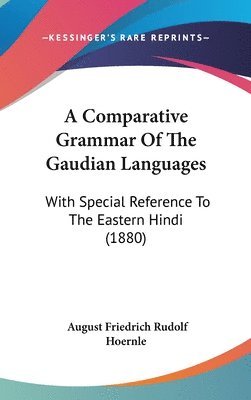 —KESSINGER'S RARE REPRINTS—

A Comparative Grammar Of The Gaudian Languages

With Special Reference To The Eastern Hindi (1880)

August Friedrich Rudolf Hoernle